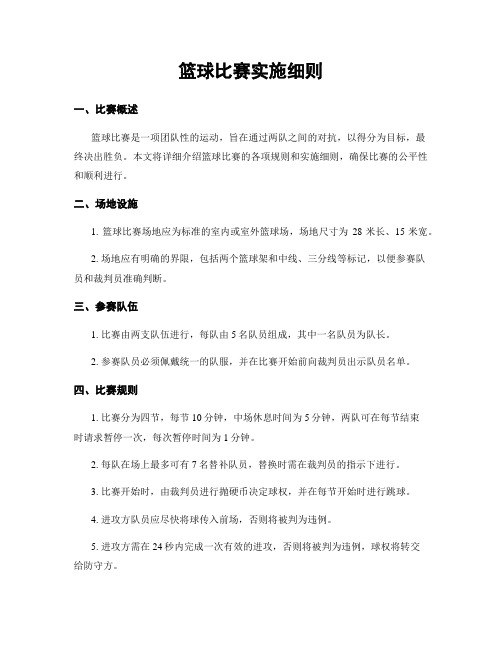 篮球比赛实施细则

一、比赛概述

篮球比赛是一项团队性的运动，旨在通过两队之间的对抗，以得分为目标，最终决出胜负。本文将详细介绍篮球比赛的各项规则和实施细则，确保比赛的公平性和顺利进行。

二、场地设施

1. 篮球比赛场地应为标准的室内或室外篮球场，场地尺寸为 28 米长、15 米宽。

2. 场地应有明确的界限，包括两个篮球架和中线、三分线等标记，以便参赛队员和裁判员准确判断。

三、参赛队伍

1. 比赛由两支队伍进行，每队由 5 名队员组成，其中一名队员为队长。

2. 参赛队员必须佩戴统一的队服，并在比赛开始前向裁判员出示队员名单。

四、比赛规则

1. 比赛分为四节，每节 10 分钟，中场休息时间为 5 分钟，两队可在每节结束时请求暂停一次，每次暂停时间为 1 分钟。

2. 每队在场上最多可有 7 名替补队员，替换时需在裁判员的指示下进行。

3. 比赛开始时，由裁判员进行抛硬币决定球权，并在每节开始时进行跳球。

4. 进攻方队员应尽快将球传入前场，否则将被判为违例。

5. 进攻方需在 24 秒内完成一次有效的进攻，否则将被判为违例，球权将转交给防守方。